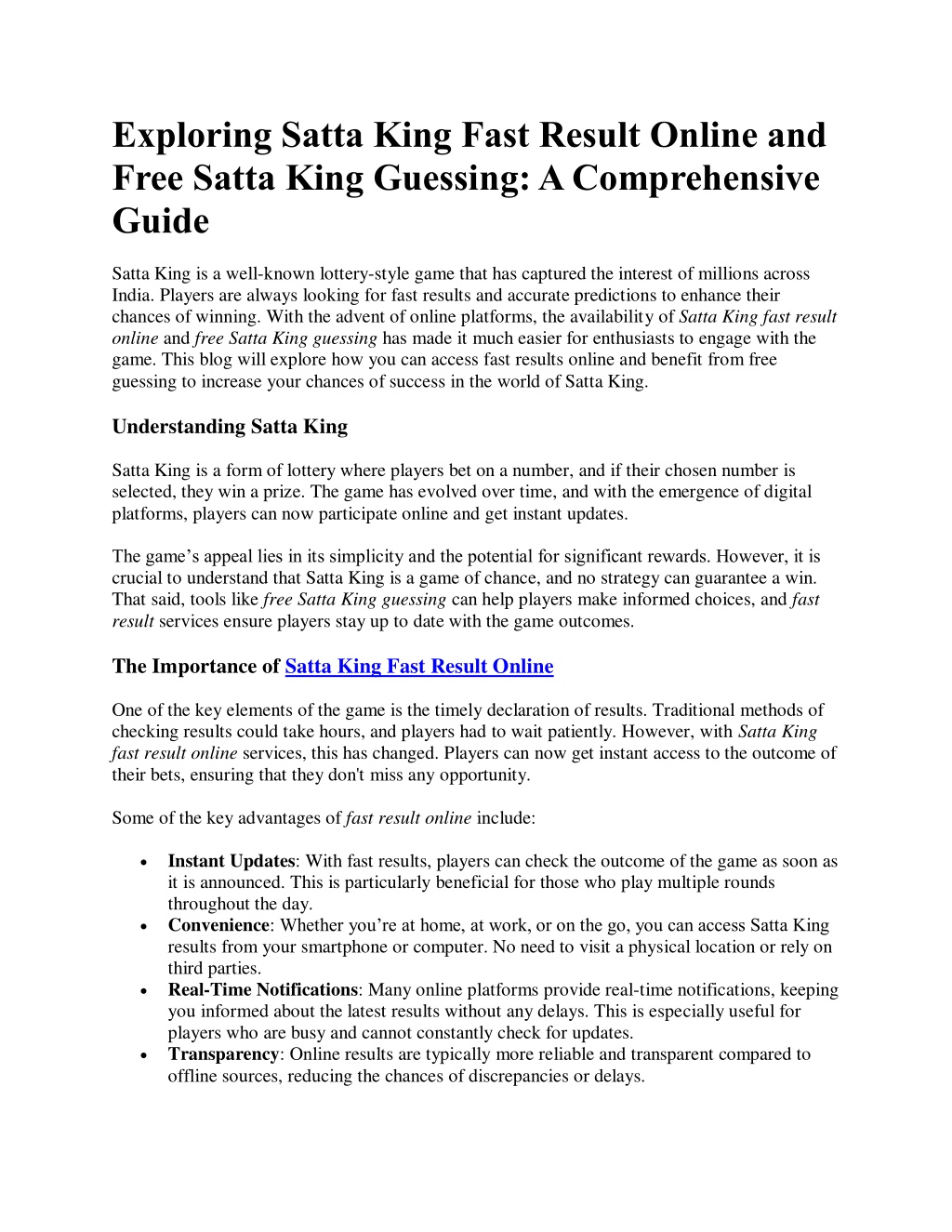 Exploring Satta King Fast Result Online and Free Satta King Guessing: A Comprehensive Guide

Satta King is a well-known lottery-style game that has captured the interest of millions across India. Players are always looking for fast results and accurate predictions to enhance their chances of winning. With the advent of online platforms, the availability of Satta King fast result online and free Satta King guessing has made it much easier for enthusiasts to engage with the game. This blog will explore how you can access fast results online and benefit from free guessing to increase your chances of success in the world of Satta King.

Understanding Satta King

Satta King is a form of lottery where players bet on a number, and if their chosen number is selected, they win a prize. The game has evolved over time, and with the emergence of digital platforms, players can now participate online and get instant updates.

The game's appeal lies in its simplicity and the potential for significant rewards. However, it is crucial to understand that Satta King is a game of chance, and no strategy can guarantee a win. That said, tools like free Satta King guessing can help players make informed choices, and fast result services ensure players stay up to date with the game outcomes.

The Importance of Satta King Fast Result Online

One of the key elements of the game is the timely declaration of results. Traditional methods of checking results could take hours, and players had to wait patiently. However, with Satta King fast result online services, this has changed. Players can now get instant access to the outcome of their bets, ensuring that they don't miss any opportunity.

Some of the key advantages of fast result online include:

• Instant Updates: With fast results, players can check the outcome of the game as soon as it is announced. This is particularly beneficial for those who play multiple rounds throughout the day.
• Convenience: Whether you're at home, at work, or on the go, you can access Satta King results from your smartphone or computer. No need to visit a physical location or rely on third parties.
• Real-Time Notifications: Many online platforms provide real-time notifications, keeping you informed about the latest results without any delays. This is especially useful for players who are busy and cannot constantly check for updates.
• Transparency: Online results are typically more reliable and transparent compared to offline sources, reducing the chances of discrepancies or delays.